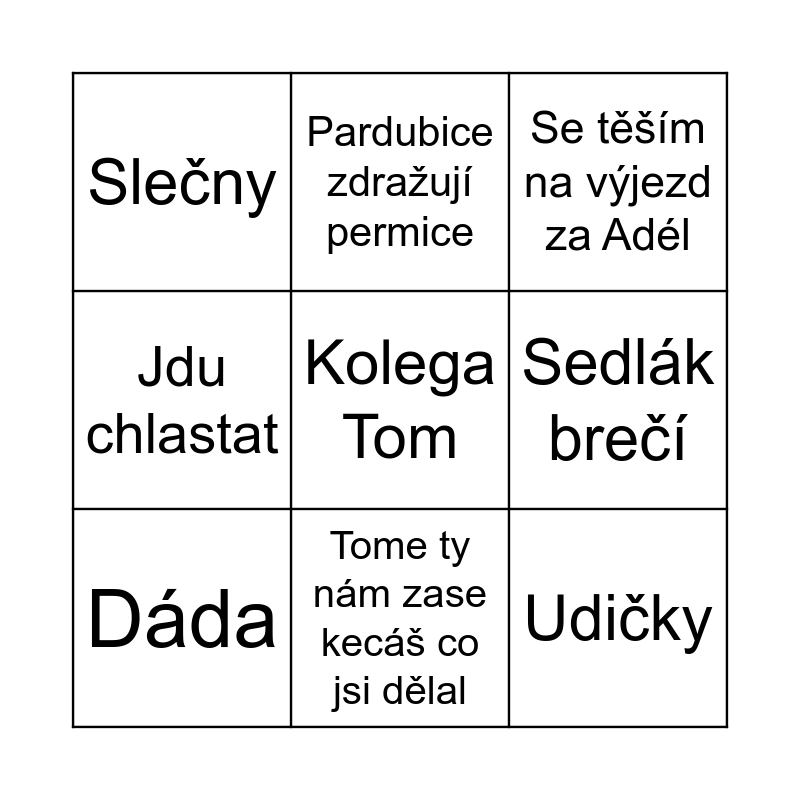 | Slečny | Pardubice zdražují permice | Se těším na výjezd za Adél |
|---|---|---|
| Jdu chlastat | Kolega Tom | Sedlák brečí |
| Dáda | Tome ty nám zase kecáš co jsi dělal | Udičky |